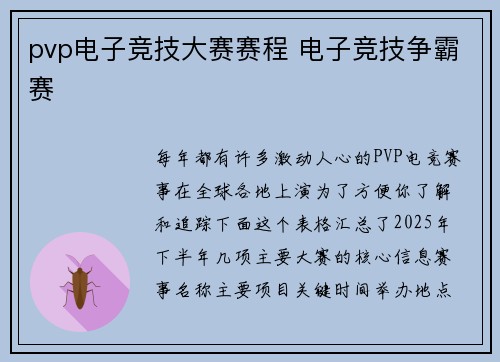 pvp电子竞技大赛赛程 电子竞技争霸赛

每年都有许多激动人心的PVP电竞赛事在全球各地上演为了方便你了解和追踪下面这个表格汇总了2025年下半年几项主要大赛的核心信息赛事名称主要项目关键时间举办地点